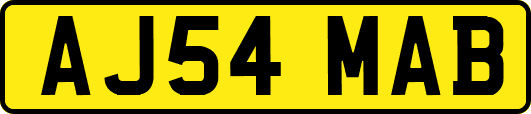 AJ54 MAB